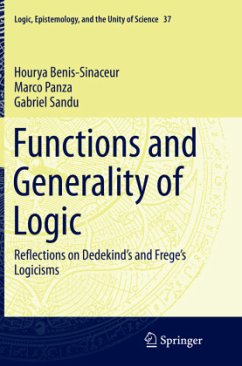 Logic, Epistemology, and the Unity of Science 37

Hourya Benis-Sinaceur
Marco Panza
Gabriel Sandu

Functions and Generality of Logic

Reflections on Dedekind's and Frege's Logicisms

Springer